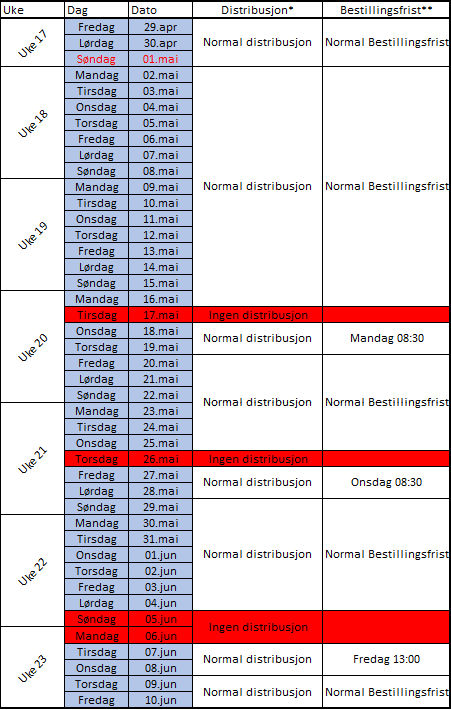 | Uke | Dag | Dato | Distribusjon* | Bestillingsfrist** |
|---|---|---|---|---|
| Uke 17 | Fredag | 29.apr | Normal distribusjon | Normal Bestillingsfrist |
| | Lørdag | 30.apr | | |
| | Søndag | 01.mai | | |
| Uke 18 | Mandag | 02.mai | Normal distribusjon | Normal Bestillingsfrist |
| | Tirsdag | 03.mai | | |
| | Onsdag | 04.mai | | |
| | Torsdag | 05.mai | | |
| | Fredag | 06.mai | | |
| | Lørdag | 07.mai | | |
| | Søndag | 08.mai | | |
| Uke 19 | Mandag | 09.mai | | |
| | Tirsdag | 10.mai | | |
| | Onsdag | 11.mai | | |
| | Torsdag | 12.mai | | |
| | Fredag | 13.mai | | |
| | Lørdag | 14.mai | | |
| | Søndag | 15.mai | | |
| Uke 20 | Mandag | 16.mai | | |
| | Tirsdag | 17.mai | Ingen distribusjon | |
| | Onsdag | 18.mai | Normal distribusjon | Mandag 08:30 |
| | Torsdag | 19.mai | | |
| | Fredag | 20.mai | Normal distribusjon | Normal Bestillingsfrist |
| | Lørdag | 21.mai | | |
| | Søndag | 22.mai | | |
| Uke 21 | Mandag | 23.mai | | |
| | Tirsdag | 24.mai | | |
| | Onsdag | 25.mai | | |
| | Torsdag | 26.mai | Ingen distribusjon | |
| | Fredag | 27.mai | Normal distribusjon | Onsdag 08:30 |
| | Lørdag | 28.mai | | |
| | Søndag | 29.mai | Normal distribusjon | Normal Bestillingsfrist |
| Uke 22 | Mandag | 30.mai | | |
| | Tirsdag | 31.mai | | |
| | Onsdag | 01.jun | | |
| | Torsdag | 02.jun | | |
| | Fredag | 03.jun | | |
| | Lørdag | 04.jun | | |
| | Søndag | 05.jun | Ingen distribusjon | |
| Uke 23 | Mandag | 06.jun | | |
| | Tirsdag | 07.jun | Normal distribusjon | Fredag 13:00 |
| | Onsdag | 08.jun | | |
| | Torsdag | 09.jun | Normal distribusjon | Normal Bestillingsfrist |
| | Fredag | 10.jun | | |